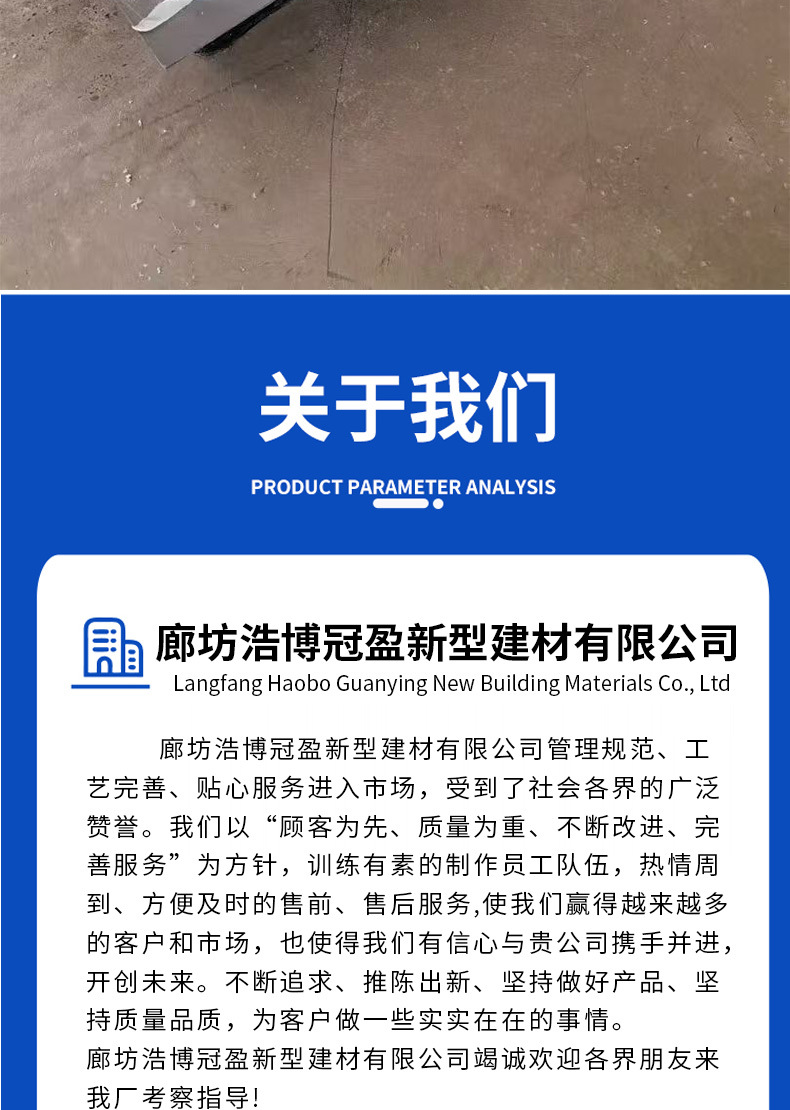 关于我们

PRODUCT PARAMETER ANALYSIS

廊坊浩博冠盈新型建材有限公司
Langfang Haobo Guanying New Building Materials Co., Ltd

廊坊浩博冠盈新型建材有限公司管理规范、工艺完善、贴心服务进入市场，受到了社会各界的广泛赞誉。我们以“顾客为先、质量为重、不断改进、完善服务”为方针，训练有素的制作员工队伍，热情周到、方便及时的售前、售后服务,使我们赢得越来越多的客户和市场，也使得我们有信心与贵公司携手并进，开创未来。不断追求、推陈出新、坚持做好产品、坚持质量品质，为客户做一些实实在在的事情。

廊坊浩博冠盈新型建材有限公司竭诚欢迎各界朋友来我厂考察指导!